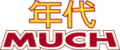 年代
MUCH